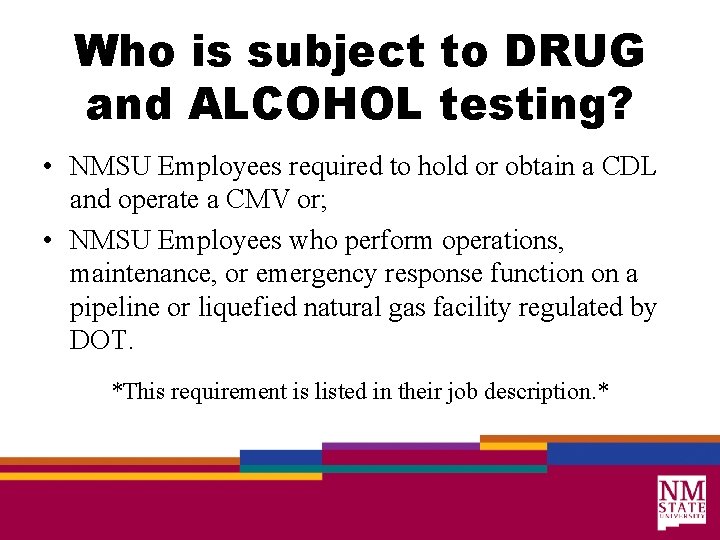 Who is subject to DRUG and ALCOHOL testing?

• NMSU Employees required to hold or obtain a CDL and operate a CMV or;

• NMSU Employees who perform operations, maintenance, or emergency response function on a pipeline or liquefied natural gas facility regulated by DOT.

*This requirement is listed in their job description.*

NM STATE UNIVERSITY